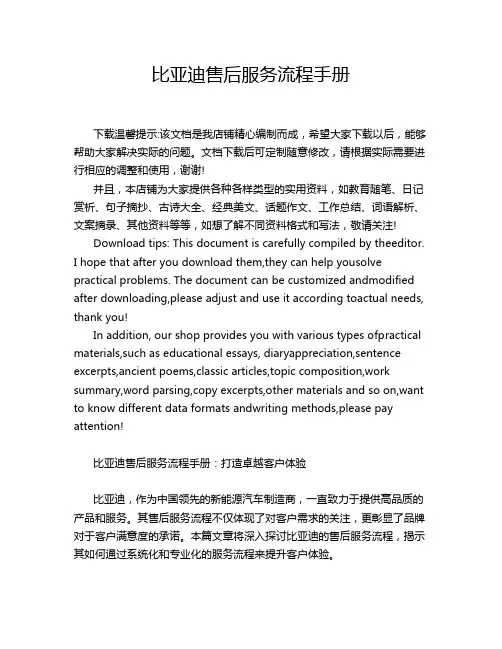 比亚迪售后服务流程手册

下载温馨提示:该文档是我店铺精心编制而成，希望大家下载以后，能够帮助大家解决实际的问题。文档下载后可定制随意修改，请根据实际需要进行相应的调整和使用，谢谢!

并且，本店铺为大家提供各种各样类型的实用资料，如教育随笔、日记赏析、句子摘抄、古诗大全、经典美文、话题作文、工作总结、词语解析、文案摘录、其他资料等等，如想了解不同资料格式和写法，敬请关注!

Download tips: This document is carefully compiled by theeditor. I hope that after you download them,they can help yousolve practical problems. The document can be customized andmodified after downloading,please adjust and use it according toactual needs, thank you!

In addition, our shop provides you with various types ofpractical materials,such as educational essays, diaryappreciation,sentence excerpts,ancient poems,classic articles,topic composition,work summary,word parsing,copy excerpts,other materials and so on,want to know different data formats andwriting methods,please pay attention!

比亚迪售后服务流程手册：打造卓越客户体验

比亚迪，作为中国领先的新能源汽车制造商，一直致力于提供高品质的产品和服务。其售后服务流程不仅体现了对客户需求的关注，更彰显了品牌对于客户满意度的承诺。本篇文章将深入探讨比亚迪的售后服务流程，揭示其如何通过系统化和专业化的服务流程来提升客户体验。